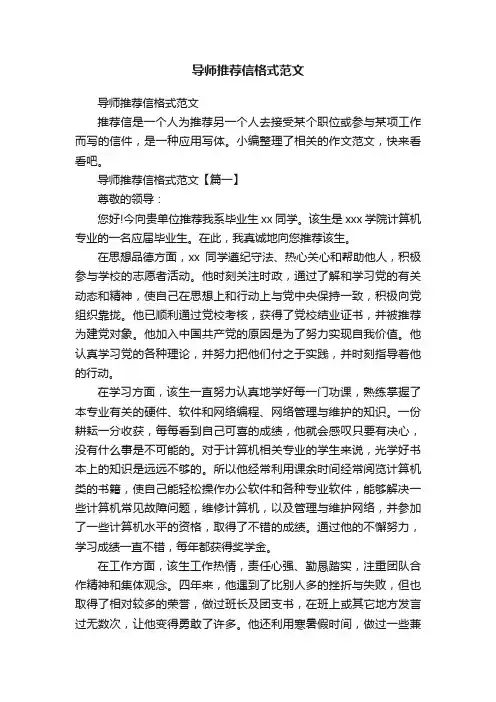 导师推荐信格式范文

导师推荐信格式范文

推荐信是一个人为推荐另一个人去接受某个职位或参与某项工作而写的信件，是一种应用写体。小编整理了相关的作文范文，快来看看吧。

导师推荐信格式范文【篇一】

尊敬的领导：

您好!今向贵单位推荐我系毕业生 xx 同学。该生是 xxx 学院计算机专业的一名应届毕业生。在此，我真诚地向您推荐该生。

在思想品德方面，xx 同学遵纪守法、热心关心和帮助他人，积极参与学校的志愿者活动。他时刻关注时政，通过了解和学习党的有关动态和精神，使自己在思想上和行动上与党中央保持一致，积极向党组织靠拢。他已顺利通过党校考核，获得了党校结业证书，并被推荐为建党对象。他加入中国共产党的原因是为了努力实现自我价值。他认真学习党的各种理论，并努力把他们付之于实践，并时刻指导着他的行动。

在学习方面，该生一直努力认真地学好每一门功课，熟练掌握了本专业有关的硬件、软件和网络编程、网络管理与维护的知识。一份耕耘一分收获，每每看到自己可喜的成绩，他就会感叹只要有决心，没有什么事是不可能的。对于计算机相关专业的学生来说，光学好书本上的知识是远远不够的。所以他经常利用课余时间经常阅览计算机类的书籍，使自己能轻松操作办公软件和各种专业软件，能够解决一些计算机常见故障问题，维修计算机，以及管理与维护网络，并参加了一些计算机水平的资格，取得了不错的成绩。通过他的不懈努力，学习成绩一直不错，每年都获得奖学金。

在工作方面，该生工作热情，责任心强、勤恳踏实，注重团队合作精神和集体观念。四年来，他遇到了比别人多的挫折与失败，但也取得了相对较多的荣誉，做过班长及团支书，在班上或其它地方发言过无数次，让他变得勇敢了许多。他还利用寒暑假时间，做过一些兼